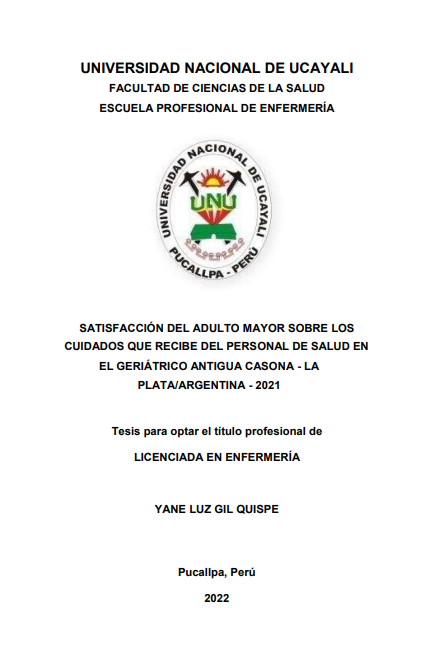 UNIVERSIDAD NACIONAL DE UCAYALI
FACULTAD DE CIENCIAS DE LA SALUD
ESCUELA PROFESIONAL DE ENFERMERÍA

UNIVERSIDAD NACIONAL DE UCAYALI
UNU
PUCALLPA - PERÚ

SATISFACCIÓN DEL ADULTO MAYOR SOBRE LOS CUIDADOS QUE RECIBE DEL PERSONAL DE SALUD EN EL GERIÁTRICO ANTIGUA CASONA - LA PLATA/ARGENTINA - 2021

Tesis para optar el título profesional de

LICENCIADA EN ENFERMERÍA

YANE LUZ GIL QUISPE

Pucallpa, Perú

2022